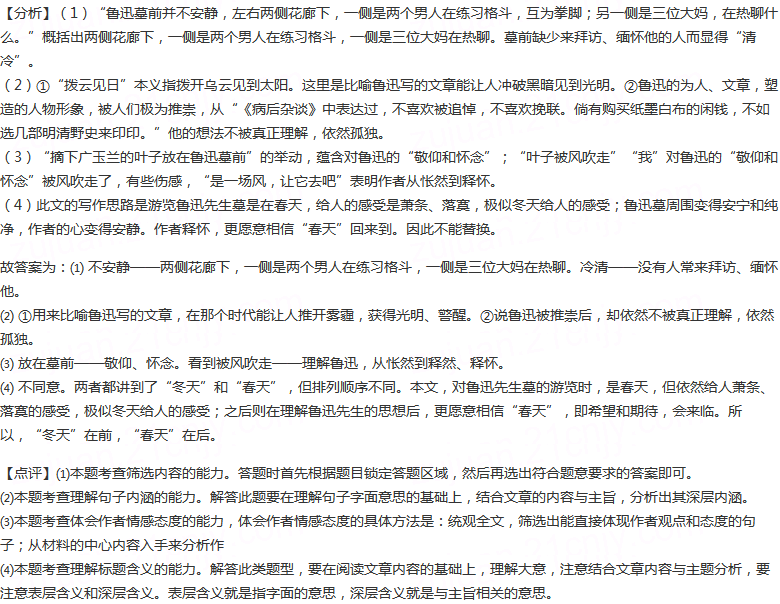 【分析】（1）“鲁迅墓前并不安静，左右两侧花廊下，一侧是两个男人在练习格斗，互为拳脚；另一侧是三位大妈，在热聊什么。”概括出两侧花廊下，一侧是两个男人在练习格斗，一侧是三位大妈在热聊。墓前缺少来拜访、缅怀他的人而显得“清冷”。

（2）①“拨云见日”本义指拨开乌云见到太阳。这里是比喻鲁迅写的文章能让人冲破黑暗见到光明。②鲁迅的为人、文章，塑造的人物形象，被人们极为推崇，从“《病后杂谈》中表达过，不喜欢被追悼，不喜欢挽联。倘有购买纸墨白布的闲钱，不如选几部明清野史来印印。”他的想法不被真正理解，依然孤独。

（3）“摘下广玉兰的叶子放在鲁迅墓前”的举动，蕴含对鲁迅的“敬仰和怀念”；“叶子被风吹走”“我”对鲁迅的“敬仰和怀念”被风吹走了，有些伤感，“是一场风，让它去吧”表明作者从怅然到释怀。

（4）此文的写作思路是游览鲁迅先生墓是在春天，给人的感受是萧条、落寞，极似冬天给人的感受；鲁迅墓周围变得安宁和纯净，作者的心变得安静。作者释怀，更愿意相信“春天”回来到。因此不能替换。

故答案为：(1)不安静——两侧花廊下，一侧是两个男人在练习格斗，一侧是三位大妈在热聊。冷清——没有人常来拜访、缅怀他。

(2)①用来比喻鲁迅写的文章，在那个时代能让人推开雾霾，获得光明、警醒。②说鲁迅被推崇后，却依然不被真正理解，依然孤独。

(3)放在墓前——敬仰、怀念。看到被风吹走——理解鲁迅，从怅然到释然、释怀。

(4)不同意。两者都讲到了“冬天”和“春天”，但排列顺序不同。本文，对鲁迅先生墓的游览时，是春天，但依然给人萧条、落寞的感受，极似冬天给人的感受；之后则在理解鲁迅先生的思想后，更愿意相信“春天”，即希望和期待，会来临。所以，“冬天”在前，“春天”在后。

【点评】(1)本题考查筛选内容的能力。答题时首先根据题目锁定答题区域，然后再选出符合题意要求的答案即可。

(2)本题考查理解句子内涵的能力。解答此题要在理解句子字面意思的基础上，结合文章的内容与主旨，分析出其深层内涵。

(3)本题考查体会作者情感态度的能力，体会作者情感态度的具体方法是：统观全文，筛选出能直接体现作者观点和态度的句子；从材料的中心内容入手来分析作

(4)本题考查理解标题含义的能力。解答此类题型，要在阅读文章内容的基础上，理解大意，注意结合文章内容与主题分析，要注意表层含义和深层含义。表层含义就是指字面的意思，深层含义就是与主旨相关的意思。